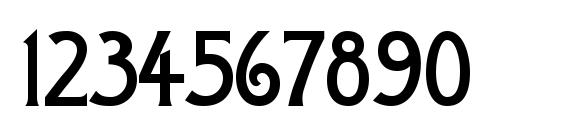 1234567890